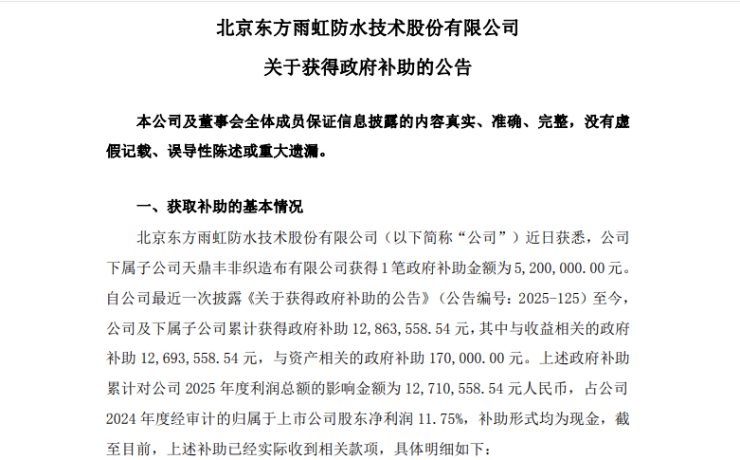 北京东方雨虹防水技术股份有限公司

关于获得政府补助的公告

本公司及董事会全体成员保证信息披露的内容真实、准确、完整，没有虚假记载、误导性陈述或重大遗漏。

一、获取补助的基本情况

北京东方雨虹防水技术股份有限公司（以下简称“公司”）近日获悉，公司下属子公司天鼎丰非织造布有限公司获得1笔政府补助金额为5,200,000.00元。自公司最近一次披露《关于获得政府补助的公告》（公告编号：2025-125）至今，公司及下属子公司累计获得政府补助12,863,558.54元，其中与收益相关的政府补助12,693,558.54元，与资产相关的政府补助170,000.00元。上述政府补助累计对公司2025年度利润总额的影响金额为12,710,558.54元人民币，占公司2024年度经审计的归属于上市公司股东净利润11.75%，补助形式均为现金，截至目前，上述补助已经实际收到相关款项，具体明细如下：